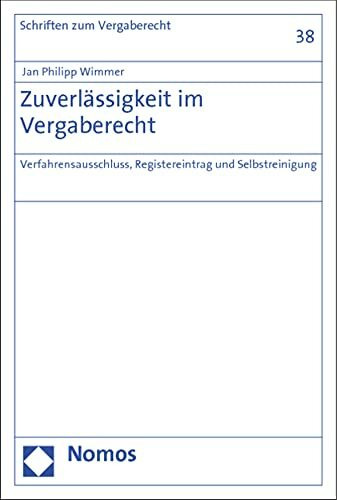 Schriften zum Vergaberecht

38

Jan Philipp Wimmer

Zuverlässigkeit im Vergaberecht

Verfahrensausschluss, Registereintrag und Selbstreinigung

Nomos